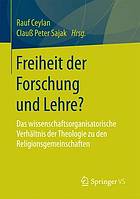 Rauf Ceylan
Clauß Peter Sajak Hrsg.

Freiheit der Forschung und Lehre?

Das wissenschaftsorganisatorische Verhältnis der Theologie zu den Religionsgemeinschaften

Springer VS